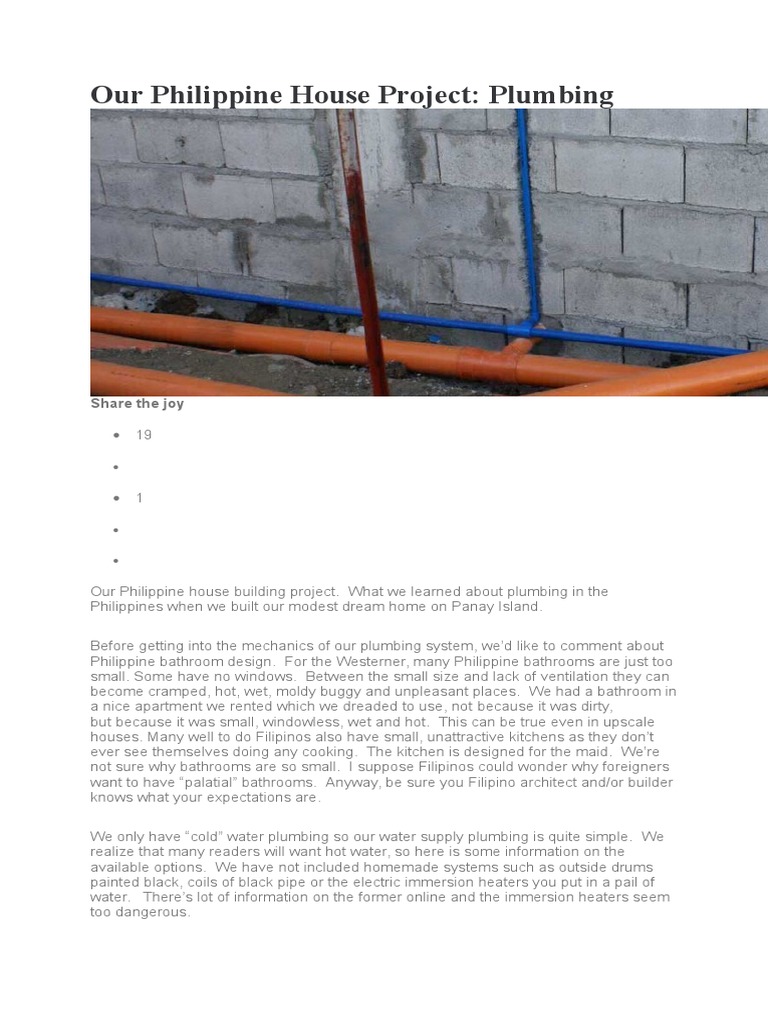 Our Philippine House Project: Plumbing

Share the joy

- 19
-
- 1
-
-

Our Philippine house building project. What we learned about plumbing in the Philippines when we built our modest dream home on Panay Island.

Before getting into the mechanics of our plumbing system, we'd like to comment about Philippine bathroom design. For the Westerner, many Philippine bathrooms are just too small. Some have no windows. Between the small size and lack of ventilation they can become cramped, hot, wet, moldy buggy and unpleasant places. We had a bathroom in a nice apartment we rented which we dreaded to use, not because it was dirty, but because it was small, windowless, wet and hot. This can be true even in upscale houses. Many well to do Filipinos also have small, unattractive kitchens as they don't ever see themselves doing any cooking. The kitchen is designed for the maid. We're not sure why bathrooms are so small. I suppose Filipinos could wonder why foreigners want to have "palatial" bathrooms. Anyway, be sure you Filipino architect and/or builder knows what your expectations are.

We only have "cold" water plumbing so our water supply plumbing is quite simple. We realize that many readers will want hot water, so here is some information on the available options. We have not included homemade systems such as outside drums painted black, coils of black pipe or the electric immersion heaters you put in a pail of water. There's lot of information on the former online and the immersion heaters seem too dangerous.